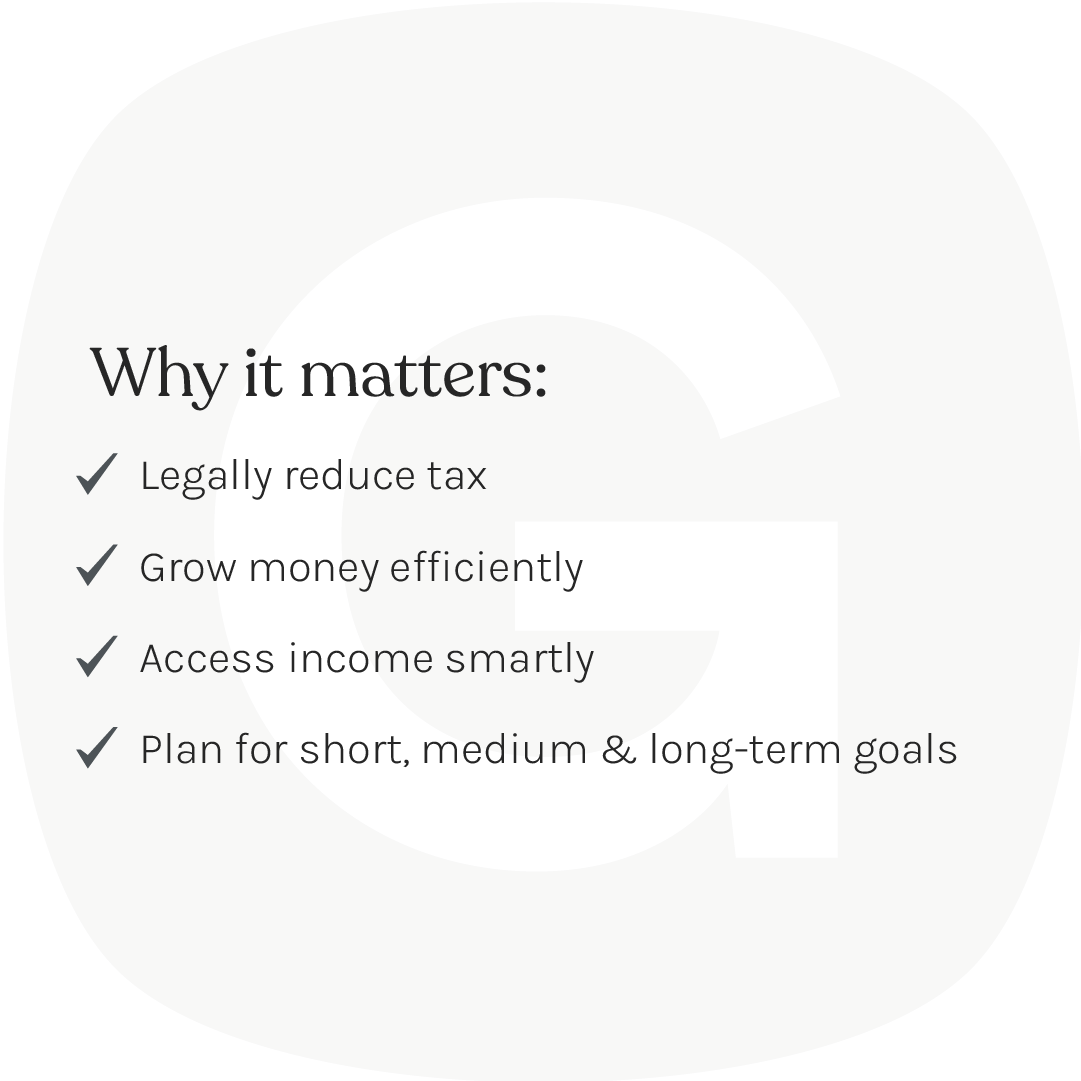 Why it matters:

✓ Legally reduce tax

✓ Grow money efficiently

✓ Access income smartly

✓ Plan for short, medium & long-term goals